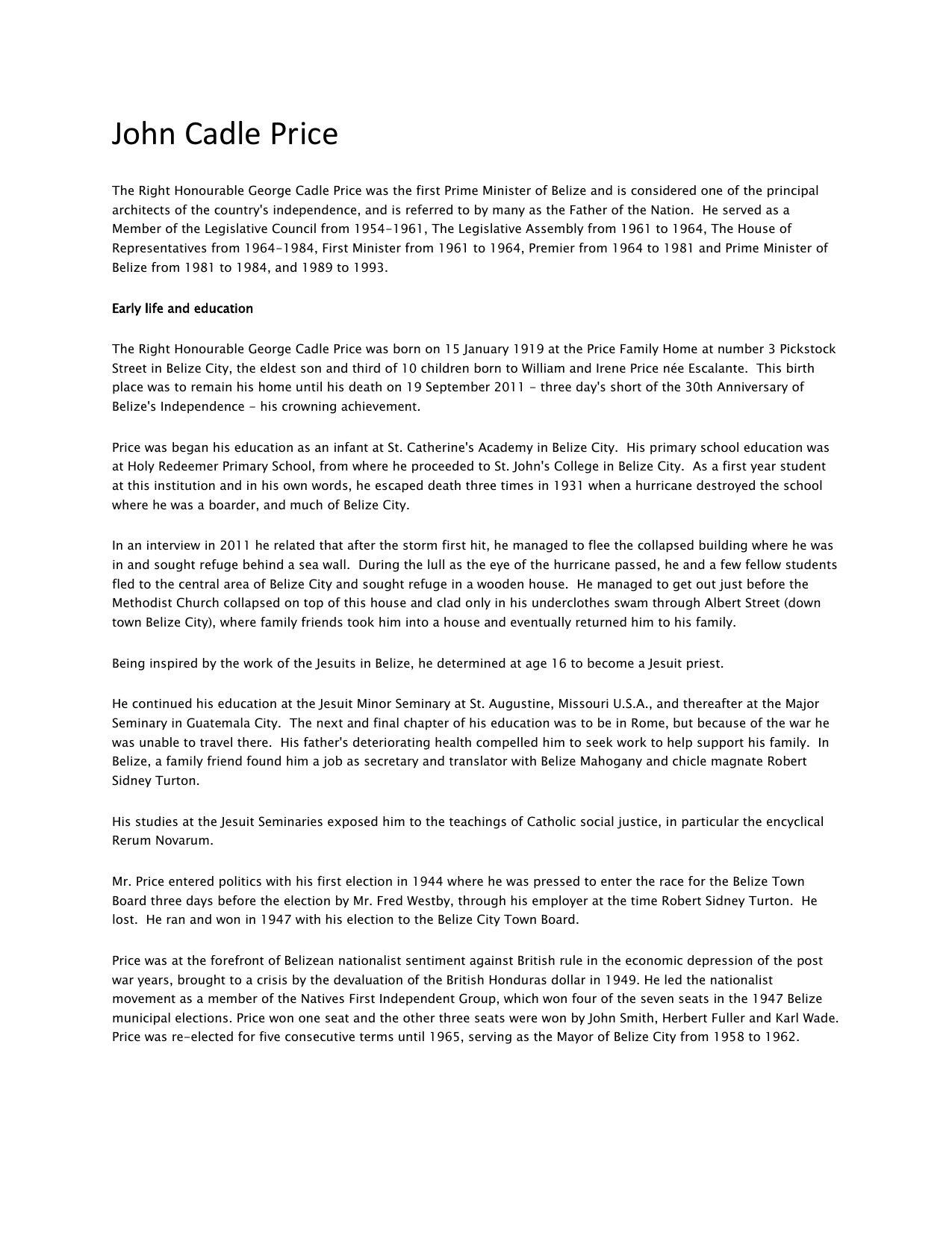 John Cadle Price

The Right Honourable George Cadle Price was the first Prime Minister of Belize and is considered one of the principal architects of the country's independence, and is referred to by many as the Father of the Nation. He served as a Member of the Legislative Council from 1954-1961, The Legislative Assembly from 1961 to 1964, The House of Representatives from 1964-1984, First Minister from 1961 to 1964, Premier from 1964 to 1981 and Prime Minister of Belize from 1981 to 1984, and 1989 to 1993.

Early life and education

The Right Honourable George Cadle Price was born on 15 January 1919 at the Price Family Home at number 3 Pickstock Street in Belize City, the eldest son and third of 10 children born to William and Irene Price née Escalante. This birth place was to remain his home until his death on 19 September 2011 - three day's short of the 30th Anniversary of Belize's Independence - his crowning achievement.

Price was began his education as an infant at St. Catherine's Academy in Belize City. His primary school education was at Holy Redeemer Primary School, from where he proceeded to St. John's College in Belize City. As a first year student at this institution and in his own words, he escaped death three times in 1931 when a hurricane destroyed the school where he was a boarder, and much of Belize City.

In an interview in 2011 he related that after the storm first hit, he managed to flee the collapsed building where he was in and sought refuge behind a sea wall. During the lull as the eye of the hurricane passed, he and a few fellow students fled to the central area of Belize City and sought refuge in a wooden house. He managed to get out just before the Methodist Church collapsed on top of this house and clad only in his underclothes swam through Albert Street (down town Belize City), where family friends took him into a house and eventually returned him to his family.

Being inspired by the work of the Jesuits in Belize, he determined at age 16 to become a Jesuit priest.

He continued his education at the Jesuit Minor Seminary at St. Augustine, Missouri U.S.A., and thereafter at the Major Seminary in Guatemala City. The next and final chapter of his education was to be in Rome, but because of the war he was unable to travel there. His father's deteriorating health compelled him to seek work to help support his family. In Belize, a family friend found him a job as secretary and translator with Belize Mahogany and chicle magnate Robert Sidney Turton.

His studies at the Jesuit Seminaries exposed him to the teachings of Catholic social justice, in particular the encyclical Rerum Novarum.

Mr. Price entered politics with his first election in 1944 where he was pressed to enter the race for the Belize Town Board three days before the election by Mr. Fred Westby, through his employer at the time Robert Sidney Turton. He lost. He ran and won in 1947 with his election to the Belize City Town Board.

Price was at the forefront of Belizean nationalist sentiment against British rule in the economic depression of the post war years, brought to a crisis by the devaluation of the British Honduras dollar in 1949. He led the nationalist movement as a member of the Natives First Independent Group, which won four of the seven seats in the 1947 Belize municipal elections. Price won one seat and the other three seats were won by John Smith, Herbert Fuller and Karl Wade. Price was re-elected for five consecutive terms until 1965, serving as the Mayor of Belize City from 1958 to 1962.